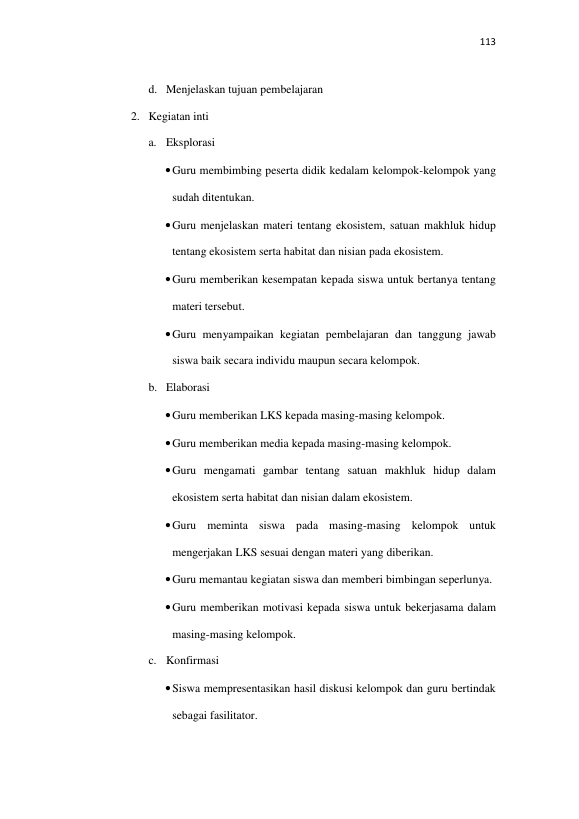 113

d. Menjelaskan tujuan pembelajaran

2. Kegiatan inti

a. Eksplorasi

• Guru membimbing peserta didik kedalam kelompok-kelompok yang sudah ditentukan.

• Guru menjelaskan materi tentang ekosistem, satuan makhluk hidup tentang ekosistem serta habitat dan nisian pada ekosistem.

• Guru memberikan kesempatan kepada siswa untuk bertanya tentang materi tersebut.

• Guru menyampaikan kegiatan pembelajaran dan tanggung jawab siswa baik secara individu maupun secara kelompok.

b. Elaborasi

• Guru memberikan LKS kepada masing-masing kelompok.

• Guru memberikan media kepada masing-masing kelompok.

• Guru mengamati gambar tentang satuan makhluk hidup dalam ekosistem serta habitat dan nisian dalam ekosistem.

• Guru meminta siswa pada masing-masing kelompok untuk mengerjakan LKS sesuai dengan materi yang diberikan.

• Guru memantau kegiatan siswa dan memberi bimbingan seperlunya.

• Guru memberikan motivasi kepada siswa untuk bekerjasama dalam masing-masing kelompok.

c. Konfirmasi

• Siswa mempresentasikan hasil diskusi kelompok dan guru bertindak sebagai fasilitator.